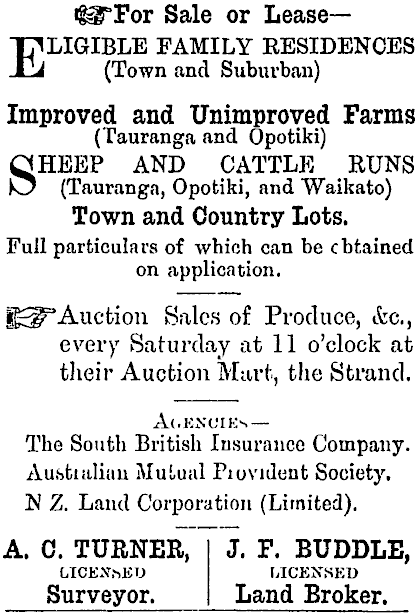 For Sale or Lease—

ELIGIBLE FAMILY RESIDENCES
(Town and Suburban)

Improved and Unimproved Farms
(Tauranga and Opotiki)

SHEEP AND CATTLE RUNS
(Tauranga, Opotiki, and Waikato)

Town and Country Lots.

Full particulars of which can be cbtained on application.

Auction Sales of Produce, &c., every Saturday at 11 o'clock at their Auction Mart, the Strand.

AGENCIES—
The South British Insurance Company.
Australian Mutual Provident Society.
N Z. Land Corporation (Limited).

A. C. TURNER,
LICENSED
Surveyor.

J. F. BUDDLE,
LICENSED
Land Broker.